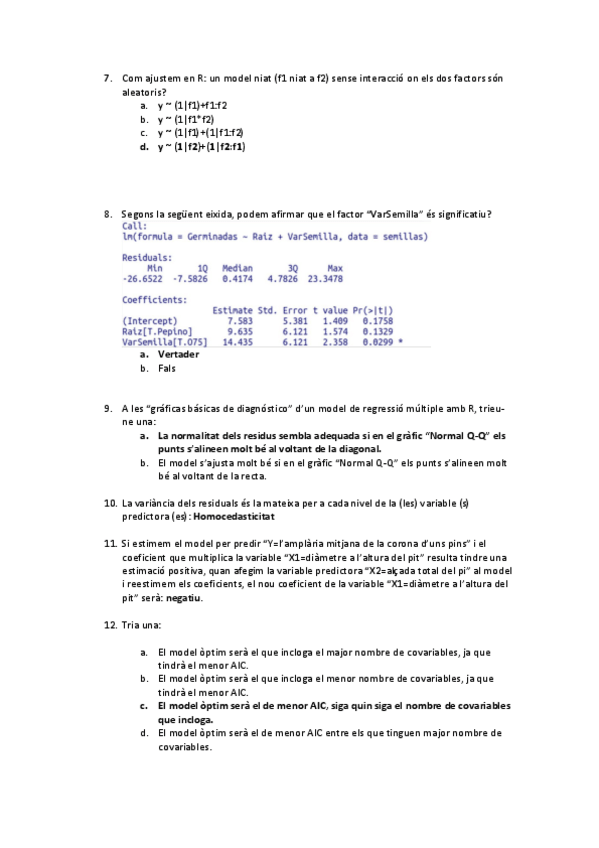 7. Com ajustem en R: un model niat (f1 niat a f2) sense interacció on els dos factors són aleatoris?
a. y ~ (1|f1)+f1:f2
b. y ~ (1|f1*f2)
c. y ~ (1|f1)+(1|f1:f2)
d. y ~ (1|f2)+(1|f2:f1)

8. Segons la següent eixida, podem afirmar que el factor "VarSemilla" és significatiu?
Call:
lm(formula = Germinadas ~ Raiz + VarSemilla, data = semillas)

Residuals:
| Min | 1Q | Median | 3Q | Max |
|---|---|---|---|---|
| -26.6522 | -7.5826 | 0.4174 | 4.7826 | 23.3478 |

Coefficients:
| | Estimate | Std. Error | t value | Pr(>\|t\|) | |
|---|---|---|---|---|---|
| (Intercept) | 7.583 | 5.381 | 1.409 | 0.1758 | |
| Raiz[T.Pepino] | 9.635 | 6.121 | 1.574 | 0.1329 | |
| VarSemilla[T.075] | 14.435 | 6.121 | 2.358 | 0.0299 | * |

a. Vertader
b. Fals

9. A les "gráficas básicas de diagnóstico" d'un model de regressió múltiple amb R, trieu-ne una:
a. La normalitat dels residus sembla adequada si en el gràfic "Normal Q-Q" els punts s'alineen molt bé al voltant de la diagonal.
b. El model s'ajusta molt bé si en el gràfic "Normal Q-Q" els punts s'alineen molt bé al voltant de la recta.

10. La variància dels residuals és la mateixa per a cada nivel de la (les) variable (s) predictora (es): Homocedasticitat

11. Si estimem el model per predir "Y=l'amplària mitjana de la corona d'uns pins" i el coeficient que multiplica la variable "X1=diàmetre a l'altura del pit" resulta tindre una estimació positiva, quan afegim la variable predictora "X2=alçada total del pi" al model i reestimem els coeficients, el nou coeficient de la variable "X1=diàmetre a l'altura del pit" serà: negatiu.

12. Tria una:

a. El model òptim serà el que incloga el major nombre de covariables, ja que tindrà el menor AIC.
b. El model òptim serà el que incloga el menor nombre de covariables, ja que tindrà el menor AIC.
c. El model òptim serà el de menor AIC, siga quin siga el nombre de covariables que incloga.
d. El model òptim serà el de menor AIC entre els que tinguen major nombre de covariables.